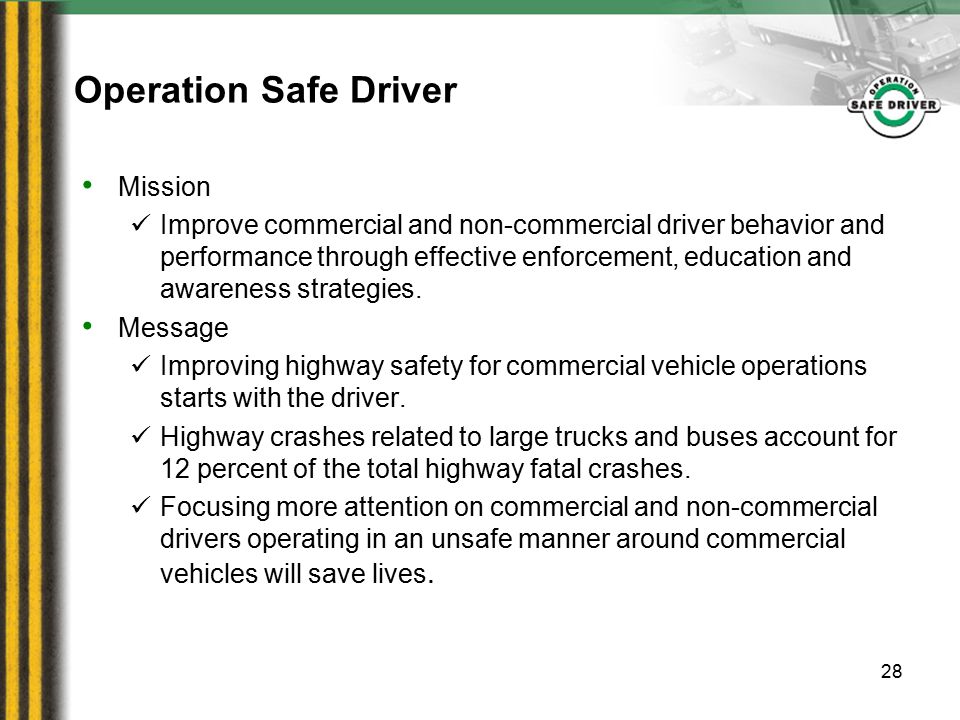 Operation Safe Driver

OPERATION SAFE DRIVER

• Mission
✓ Improve commercial and non-commercial driver behavior and performance through effective enforcement, education and awareness strategies.
• Message
✓ Improving highway safety for commercial vehicle operations starts with the driver.
✓ Highway crashes related to large trucks and buses account for 12 percent of the total highway fatal crashes.
✓ Focusing more attention on commercial and non-commercial drivers operating in an unsafe manner around commercial vehicles will save lives.

28